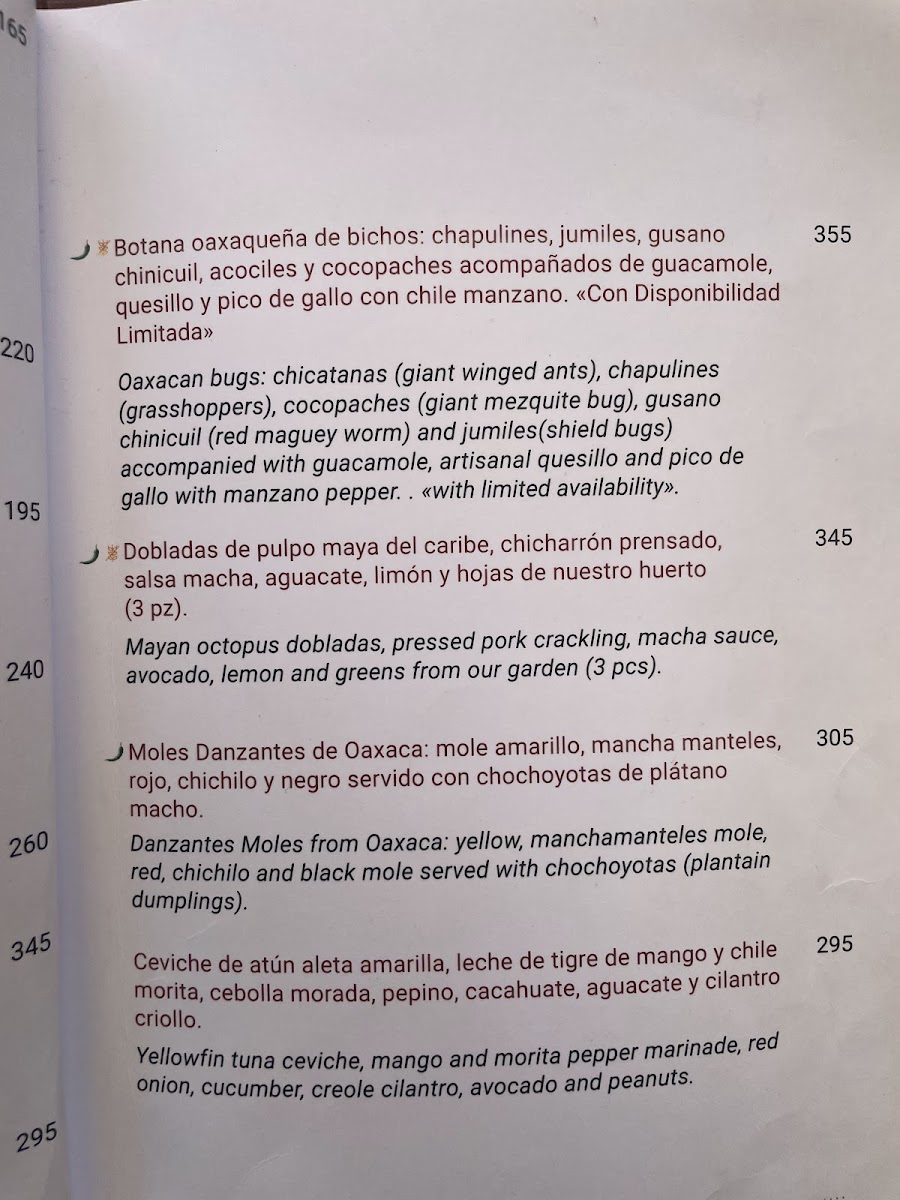 165

220

195

240

260

345

295

Botana oaxaqueña de bichos: chapulines, jumiles, gusano chinicuil, acociles y cocopaches acompañados de guacamole, quesillo y pico de gallo con chile manzano. «Con Disponibilidad Limitada» 355

Oaxacan bugs: chicatanas (giant winged ants), chapulines (grasshoppers), cocopaches (giant mezquite bug), gusano chinicuil (red maguey worm) and jumiles(shield bugs) accompanied with guacamole, artisanal quesillo and pico de gallo with manzano pepper. . «with limited availability».

Dobladas de pulpo maya del caribe, chicharrón prensado, salsa macha, aguacate, limón y hojas de nuestro huerto (3 pz). 345

Mayan octopus dobladas, pressed pork crackling, macha sauce, avocado, lemon and greens from our garden (3 pcs).

Moles Danzantes de Oaxaca: mole amarillo, mancha manteles, rojo, chichilo y negro servido con chochoyotas de plátano macho. 305

Danzantes Moles from Oaxaca: yellow, manchamanteles mole, red, chichilo and black mole served with chochoyotas (plantain dumplings).

Ceviche de atún aleta amarilla, leche de tigre de mango y chile morita, cebolla morada, pepino, cacahuate, aguacate y cilantro criollo. 295

Yellowfin tuna ceviche, mango and morita pepper marinade, red onion, cucumber, creole cilantro, avocado and peanuts.